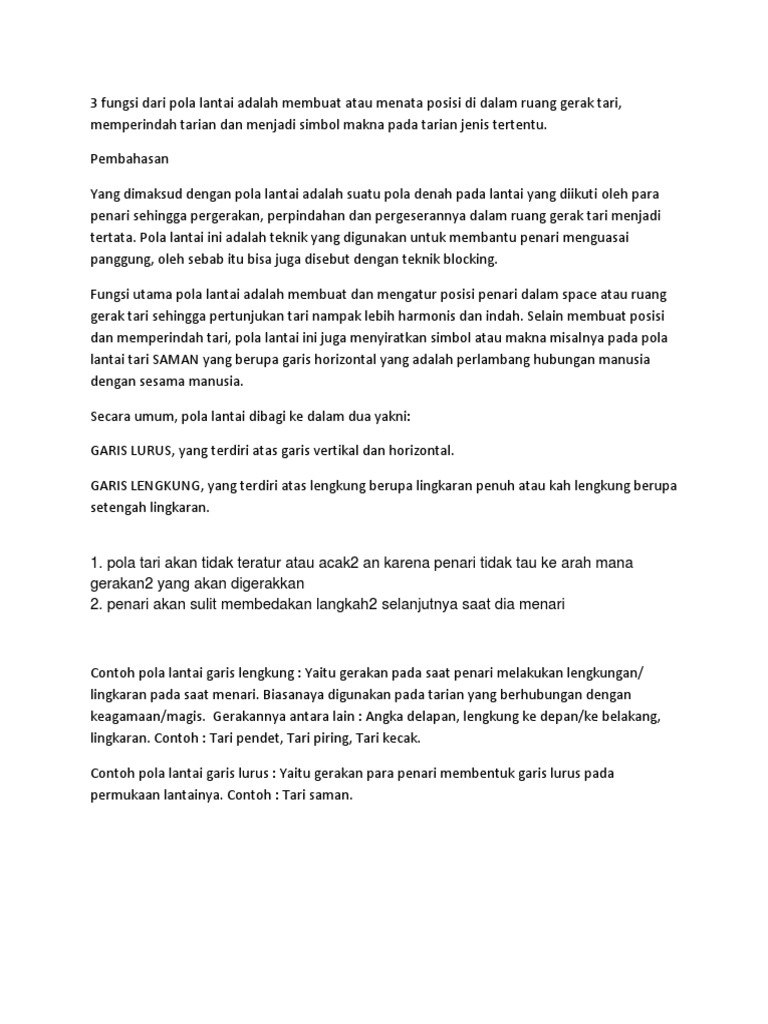 3 fungsi dari pola lantai adalah membuat atau menata posisi di dalam ruang gerak tari, memperindah tarian dan menjadi simbol makna pada tarian jenis tertentu.

Pembahasan

Yang dimaksud dengan pola lantai adalah suatu pola denah pada lantai yang diikuti oleh para penari sehingga pergerakan, perpindahan dan pergeserannya dalam ruang gerak tari menjadi tertata. Pola lantai ini adalah teknik yang digunakan untuk membantu penari menguasai panggung, oleh sebab itu bisa juga disebut dengan teknik blocking.

Fungsi utama pola lantai adalah membuat dan mengatur posisi penari dalam space atau ruang gerak tari sehingga pertunjukan tari nampak lebih harmonis dan indah. Selain membuat posisi dan memperindah tari, pola lantai ini juga menyiratkan simbol atau makna misalnya pada pola lantai tari SAMAN yang berupa garis horizontal yang adalah perlambang hubungan manusia dengan sesama manusia.

Secara umum, pola lantai dibagi ke dalam dua yakni:

GARIS LURUS, yang terdiri atas garis vertikal dan horizontal.

GARIS LENGKUNG, yang terdiri atas lengkung berupa lingkaran penuh atau kah lengkung berupa setengah lingkaran.

1. pola tari akan tidak teratur atau acak2 an karena penari tidak tau ke arah mana gerakan2 yang akan digerakkan
2. penari akan sulit membedakan langkah2 selanjutnya saat dia menari

Contoh pola lantai garis lengkung : Yaitu gerakan pada saat penari melakukan lengkungan/ lingkaran pada saat menari. Biasanaya digunakan pada tarian yang berhubungan dengan keagamaan/magis. Gerakannya antara lain : Angka delapan, lengkung ke depan/ke belakang, lingkaran. Contoh : Tari pendet, Tari piring, Tari kecak.

Contoh pola lantai garis lurus : Yaitu gerakan para penari membentuk garis lurus pada permukaan lantainya. Contoh : Tari saman.